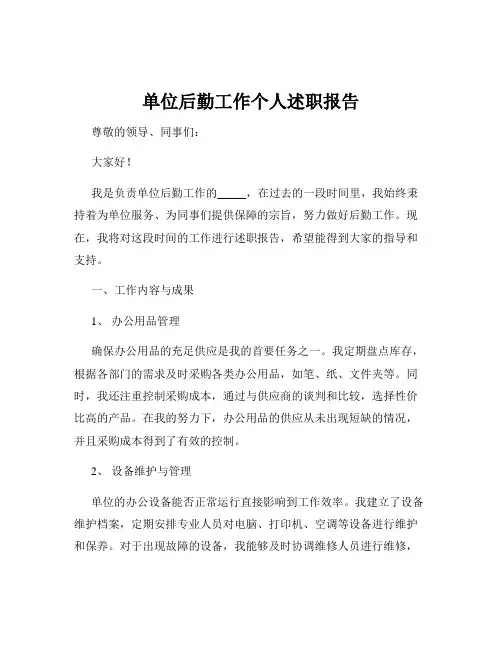 单位后勤工作个人述职报告

尊敬的领导、同事们：

大家好！

我是负责单位后勤工作的_____，在过去的一段时间里，我始终秉持着为单位服务、为同事们提供保障的宗旨，努力做好后勤工作。现在，我将对这段时间的工作进行述职报告，希望能得到大家的指导和支持。

一、工作内容与成果

1、 办公用品管理

确保办公用品的充足供应是我的首要任务之一。我定期盘点库存，根据各部门的需求及时采购各类办公用品，如笔、纸、文件夹等。同时，我还注重控制采购成本，通过与供应商的谈判和比较，选择性价比高的产品。在我的努力下，办公用品的供应从未出现短缺的情况，并且采购成本得到了有效的控制。

2、 设备维护与管理

单位的办公设备能否正常运行直接影响到工作效率。我建立了设备维护档案，定期安排专业人员对电脑、打印机、空调等设备进行维护和保养。对于出现故障的设备，我能够及时协调维修人员进行维修，